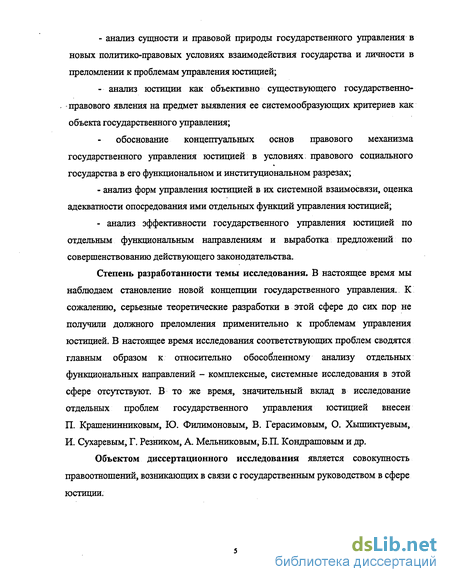 - анализ сущности и правовой природы государственного управления в новых политико-правовых условиях взаимодействия государства и личности в преломлении к проблемам управления юстицией;

- анализ юстиции как объективно существующего государственно-правового явления на предмет выявления ее системообразующих критериев как объекта государственного управления;

- обоснование концептуальных основ правового механизма государственного управления юстицией в условиях правового социального государства в его функциональном и институциональном разрезах;

- анализ форм управления юстицией в их системной взаимосвязи, оценка адекватности опосредования ими отдельных функций управления юстицией;

- анализ эффективности государственного управления юстицией по отдельным функциональным направлениям и выработка предложений по совершенствованию действующего законодательства.

Степень разработанности темы исследования. В настоящее время мы наблюдаем становление новой концепции государственного управления. К сожалению, серьезные теоретические разработки в этой сфере до сих пор не получили должного преломления применительно к проблемам управления юстицией. В настоящее время исследования соответствующих проблем сводятся главным образом к относительно обособленному анализу отдельных функциональных направлений – комплексные, системные исследования в этой сфере отсутствуют. В то же время, значительный вклад в исследование отдельных проблем государственного управления юстицией внесен П. Крашенинниковым, Ю. Филимоновым, В. Герасимовым, О. Хышиктуевым, И. Сухаревым, Г. Резником, А. Мельниковым, Б.П. Кондрашовым и др.

Объектом диссертационного исследования является совокупность правоотношений, возникающих в связи с государственным руководством в сфере юстиции.

5

dsLib.net
библиотека диссертаций